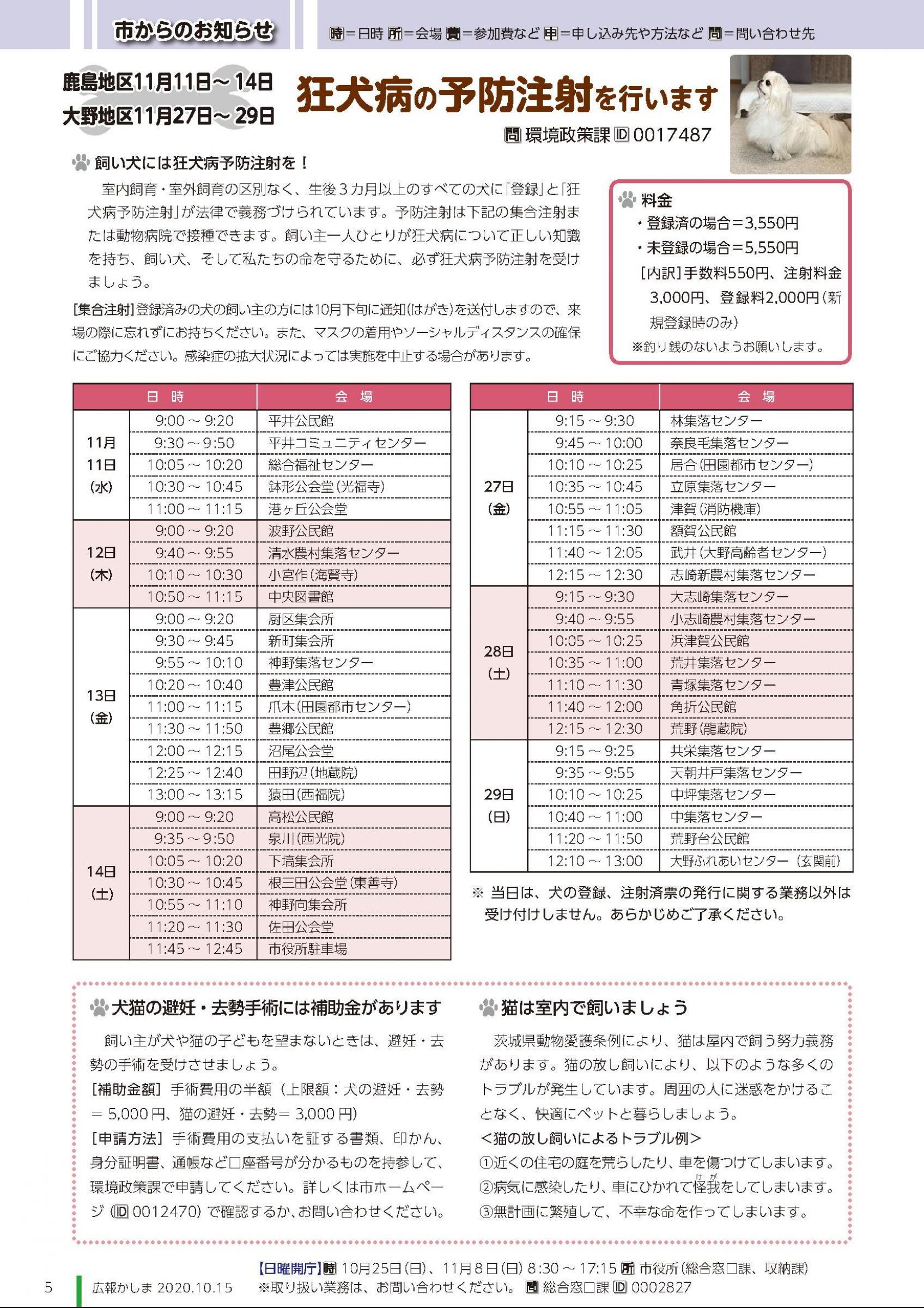 市からのお知らせ

時＝日時 所＝会場 費＝参加費など 申＝申し込み先や方法など 問＝問い合わせ先

鹿島地区11月11日～14日
大野地区11月27日～29日

狂犬病の予防注射を行います

問 環境政策課 ID 0017487

飼い犬には狂犬病予防注射を！

室内飼育・室外飼育の区別なく、生後３カ月以上のすべての犬に「登録」と「狂犬病予防注射」が法律で義務づけられています。予防注射は下記の集合注射または動物病院で接種できます。飼い主一人ひとりが狂犬病について正しい知識を持ち、飼い犬、そして私たちの命を守るために、必ず狂犬病予防注射を受けましょう。

[集合注射]登録済みの犬の飼い主の方には10月下旬に通知(はがき)を送付しますので、来場の際に忘れずにお持ちください。また、マスクの着用やソーシャルディスタンスの確保にご協力ください。感染症の拡大状況によっては実施を中止する場合があります。

料金
・登録済の場合＝3,550円
・未登録の場合＝5,550円
[内訳]手数料550円、注射料金3,000円、登録料2,000円(新規登録時のみ)
※釣り銭のないようお願いします。

| 日　時 | | 会　場 |
|---|---|---|
| 11月11日(水) | 9:00～9:20 | 平井公民館 |
| | 9:30～9:50 | 平井コミュニティセンター |
| | 10:05～10:20 | 総合福祉センター |
| | 10:30～10:45 | 鉢形公会堂(光福寺) |
| | 11:00～11:15 | 港ヶ丘公会堂 |
| 12日(木) | 9:00～9:20 | 波野公民館 |
| | 9:40～9:55 | 清水農村集落センター |
| | 10:10～10:30 | 小宮作(海賢寺) |
| | 10:50～11:15 | 中央図書館 |
| 13日(金) | 9:00～9:20 | 厨区集会所 |
| | 9:30～9:45 | 新町集会所 |
| | 9:55～10:10 | 神野集落センター |
| | 10:20～10:40 | 豊津公民館 |
| | 11:00～11:15 | 爪木(田園都市センター) |
| | 11:30～11:50 | 豊郷公民館 |
| | 12:00～12:15 | 沼尾公会堂 |
| | 12:25～12:40 | 田野辺(地蔵院) |
| | 13:00～13:15 | 猿田(西福院) |
| 14日(土) | 9:00～9:20 | 高松公民館 |
| | 9:35～9:50 | 泉川(西光院) |
| | 10:05～10:20 | 下塙集会所 |
| | 10:30～10:45 | 根三田公会堂(東善寺) |
| | 10:55～11:10 | 神野向集会所 |
| | 11:20～11:30 | 佐田公会堂 |
| | 11:45～12:45 | 市役所駐車場 |

| 日　時 | | 会　場 |
|---|---|---|
| 27日(金) | 9:15～9:30 | 林集落センター |
| | 9:45～10:00 | 奈良毛集落センター |
| | 10:10～10:25 | 居合(田園都市センター) |
| | 10:35～10:45 | 立原集落センター |
| | 10:55～11:05 | 津賀(消防機庫) |
| | 11:15～11:30 | 額賀公民館 |
| | 11:40～12:05 | 武井(大野高齢者センター) |
| | 12:15～12:30 | 志崎新農村集落センター |
| 28日(土) | 9:15～9:30 | 大志崎集落センター |
| | 9:40～9:55 | 小志崎農村集落センター |
| | 10:05～10:25 | 浜津賀公民館 |
| | 10:35～11:00 | 荒井集落センター |
| | 11:10～11:30 | 青塚集落センター |
| | 11:40～12:00 | 角折公民館 |
| | 12:15～12:30 | 荒野(龍蔵院) |
| 29日(日) | 9:15～9:25 | 共栄集落センター |
| | 9:35～9:55 | 天朝井戸集落センター |
| | 10:10～10:25 | 中坪集落センター |
| | 10:40～11:00 | 中集落センター |
| | 11:20～11:50 | 荒野台公民館 |
| | 12:10～13:00 | 大野ふれあいセンター(玄関前) |

※ 当日は、犬の登録、注射済票の発行に関する業務以外は受け付けしません。あらかじめご了承ください。

犬猫の避妊・去勢手術には補助金があります

飼い主が犬や猫の子どもを望まないときは、避妊・去勢の手術を受けさせましょう。
[補助金額] 手術費用の半額(上限額：犬の避妊・去勢＝5,000円、猫の避妊・去勢＝3,000円)
[申請方法] 手術費用の支払いを証する書類、印かん、身分証明書、通帳など口座番号が分かるものを持参して、環境政策課で申請してください。詳しくは市ホームページ(ID 0012470)で確認するか、お問い合わせください。

猫は室内で飼いましょう

茨城県動物愛護条例により、猫は屋内で飼う努力義務があります。猫の放し飼いにより、以下のような多くのトラブルが発生しています。周囲の人に迷惑をかけることなく、快適にペットと暮らしましょう。
<猫の放し飼いによるトラブル例>
①近くの住宅の庭を荒らしたり、車を傷つけてしまいます。
②病気に感染したり、車にひかれて怪我(けが)をしてしまいます。
③無計画に繁殖して、不幸な命を作ってしまいます。

【日曜開庁】時 10月25日(日)、11月8日(日) 8:30～17:15 所 市役所(総合窓口課、収納課)
※取り扱い業務は、お問い合わせください。 問 総合窓口課 ID 0002827

5 広報かしま 2020.10.15